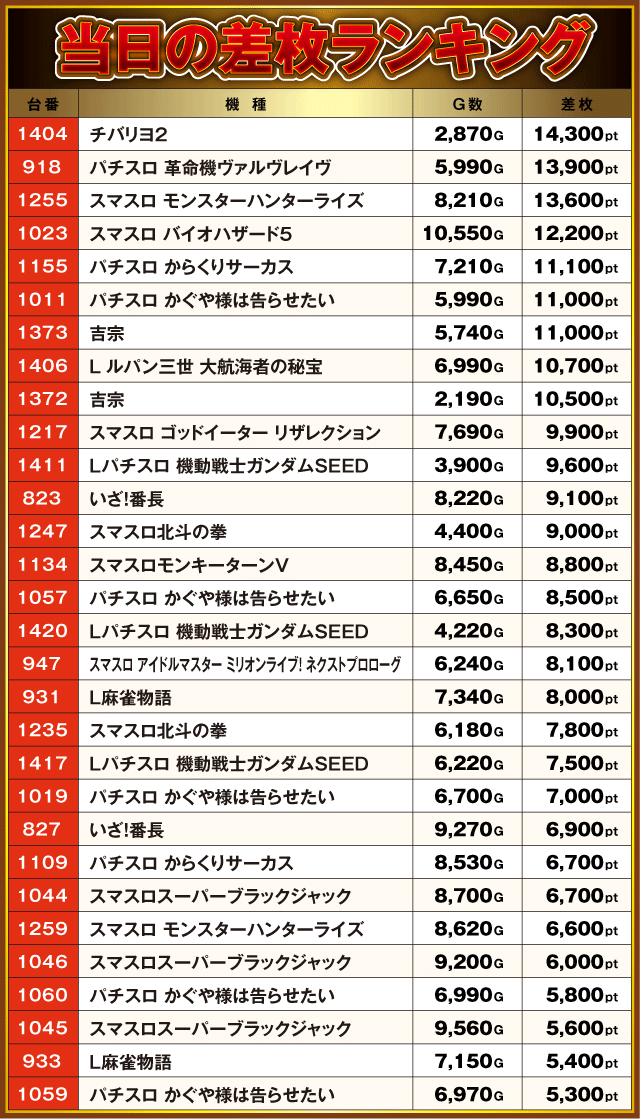 当日の差枚ランキング

| 台番 | 機種 | G数 | 差枚 |
|---|---|---|---|
| 1404 | チバリヨ2 | 2,870G | 14,300pt |
| 918 | パチスロ 革命機ヴァルヴレイヴ | 5,990G | 13,900pt |
| 1255 | スマスロ モンスターハンターライズ | 8,210G | 13,600pt |
| 1023 | スマスロ バイオハザード5 | 10,550G | 12,200pt |
| 1155 | パチスロ からくりサーカス | 7,210G | 11,100pt |
| 1011 | パチスロ かぐや様は告らせたい | 5,990G | 11,000pt |
| 1373 | 吉宗 | 5,740G | 11,000pt |
| 1406 | L ルパン三世 大航海者の秘宝 | 6,990G | 10,700pt |
| 1372 | 吉宗 | 2,190G | 10,500pt |
| 1217 | スマスロ ゴッドイーター リザレクション | 7,690G | 9,900pt |
| 1411 | Lパチスロ 機動戦士ガンダムSEED | 3,900G | 9,600pt |
| 823 | いざ!番長 | 8,220G | 9,100pt |
| 1247 | スマスロ北斗の拳 | 4,400G | 9,000pt |
| 1134 | スマスロモンキーターンV | 8,450G | 8,800pt |
| 1057 | パチスロ かぐや様は告らせたい | 6,650G | 8,500pt |
| 1420 | Lパチスロ 機動戦士ガンダムSEED | 4,220G | 8,300pt |
| 947 | スマスロ アイドルマスター ミリオンライブ! ネクストプロローグ | 6,240G | 8,100pt |
| 931 | L麻雀物語 | 7,340G | 8,000pt |
| 1235 | スマスロ北斗の拳 | 6,180G | 7,800pt |
| 1417 | Lパチスロ 機動戦士ガンダムSEED | 6,220G | 7,500pt |
| 1019 | パチスロ かぐや様は告らせたい | 6,700G | 7,000pt |
| 827 | いざ!番長 | 9,270G | 6,900pt |
| 1109 | パチスロ からくりサーカス | 8,530G | 6,700pt |
| 1044 | スマスロスーパーブラックジャック | 8,700G | 6,700pt |
| 1259 | スマスロ モンスターハンターライズ | 8,620G | 6,600pt |
| 1046 | スマスロスーパーブラックジャック | 9,200G | 6,000pt |
| 1060 | パチスロ かぐや様は告らせたい | 6,990G | 5,800pt |
| 1045 | スマスロスーパーブラックジャック | 9,560G | 5,600pt |
| 933 | L麻雀物語 | 7,150G | 5,400pt |
| 1059 | パチスロ かぐや様は告らせたい | 6,970G | 5,300pt |